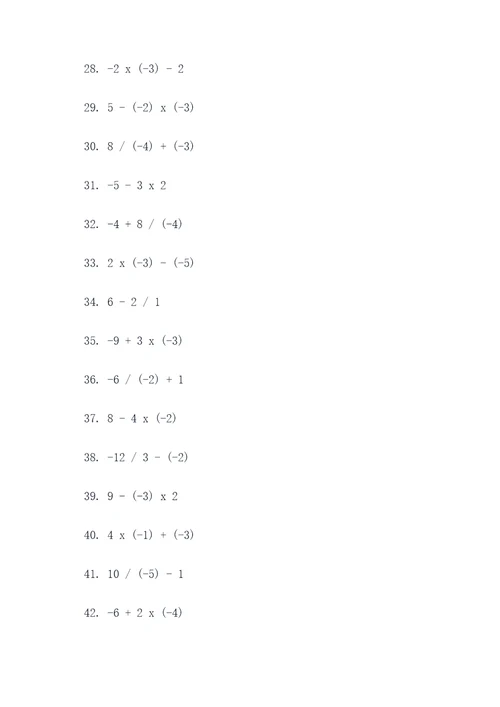 28. -2 x (-3) - 2

29. 5 - (-2) x (-3)

30. 8 / (-4) + (-3)

31. -5 - 3 x 2

32. -4 + 8 / (-4)

33. 2 x (-3) - (-5)

34. 6 - 2 / 1

35. -9 + 3 x (-3)

36. -6 / (-2) + 1

37. 8 - 4 x (-2)

38. -12 / 3 - (-2)

39. 9 - (-3) x 2

40. 4 x (-1) + (-3)

41. 10 / (-5) - 1

42. -6 + 2 x (-4)